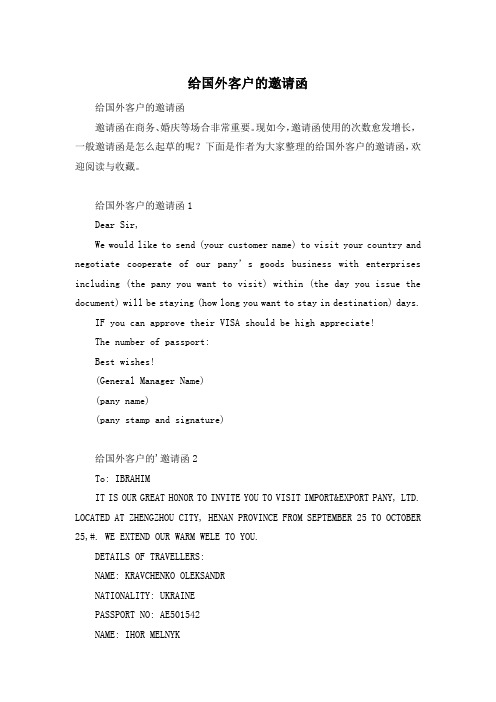 给国外客户的邀请函

给国外客户的邀请函

邀请函在商务、婚庆等场合非常重要。现如今，邀请函使用的次数愈发增长，一般邀请函是怎么起草的呢？下面是作者为大家整理的给国外客户的邀请函，欢迎阅读与收藏。

给国外客户的邀请函 1

Dear Sir,

We would like to send (your customer name) to visit your country and negotiate cooperate of our pany's goods business with enterprises including (the pany you want to visit) within (the day you issue the document) will be staying (how long you want to stay in destination) days.

IF you can approve their VISA should be high appreciate!

The number of passport:

Best wishes!

(General Manager Name)

(pany name)

(pany stamp and signature)

给国外客户的'邀请函 2

To: IBRAHIM

IT IS OUR GREAT HONOR TO INVITE YOU TO VISIT IMPORT&EXPORT PANY, LTD. LOCATED AT ZHENGZHOU CITY, HENAN PROVINCE FROM SEPTEMBER 25 TO OCTOBER 25,#. WE EXTEND OUR WARM WELE TO YOU.

DETAILS OF TRAVELLERS:

NAME: KRAVCHENKO OLEKSANDR

NATIONALITY: UKRAINE

PASSPORT NO: AE501542

NAME: IHOR MELNYK